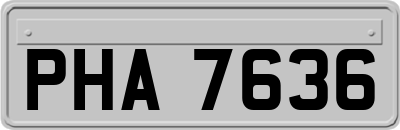 PHA 7636